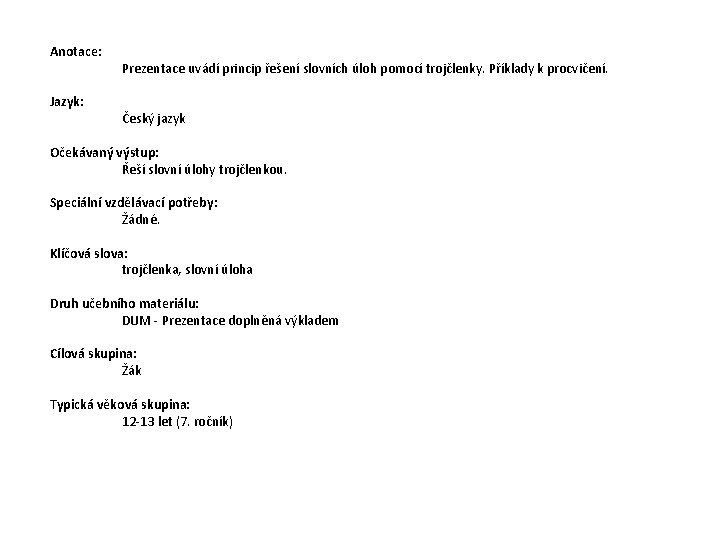 Anotace:
Prezentace uvádí princip řešení slovních úloh pomocí trojčlenky. Příklady k procvičení.

Jazyk:
Český jazyk

Očekávaný výstup:
Řeší slovní úlohy trojčlenkou.

Speciální vzdělávací potřeby:
Žádné.

Klíčová slova:
trojčlenka, slovní úloha

Druh učebního materiálu:
DUM - Prezentace doplněná výkladem

Cílová skupina:
Žák

Typická věková skupina:
12-13 let (7. ročník)